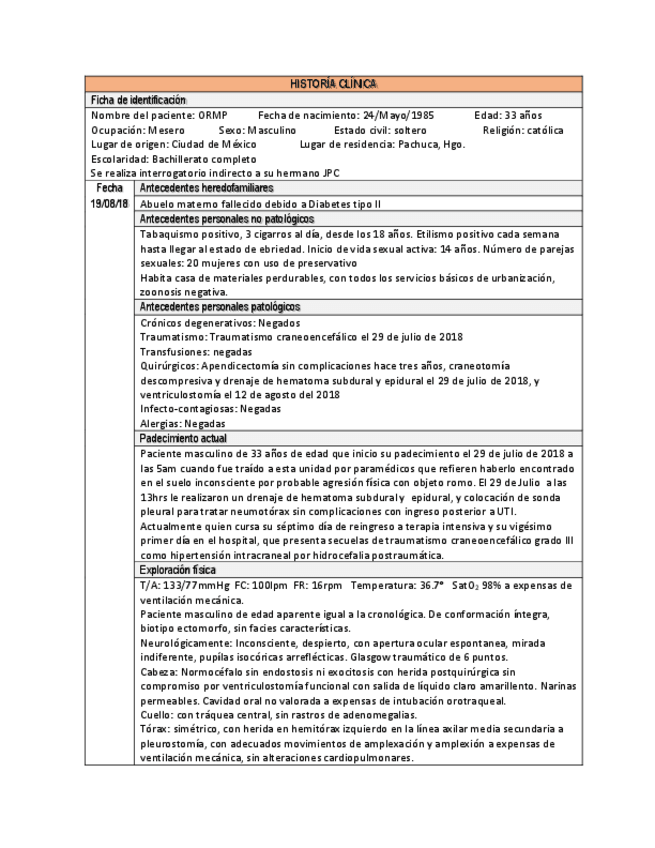 HISTORÍA CLÍNICA

Ficha de identificación

Nombre del paciente: ORMP Fecha de nacimiento: 24/Mayo/1985 Edad: 33 años
Ocupación: Mesero Sexo: Masculino Estado civil: soltero Religión: católica
Lugar de origen: Ciudad de México Lugar de residencia: Pachuca, Hgo.
Escolaridad: Bachillerato completo
Se realiza interrogatorio indirecto a su hermano JPC

Fecha 19/08/18

Antecedentes heredofamiliares

Abuelo materno fallecido debido a Diabetes tipo II

Antecedentes personales no patológicos

Tabaquismo positivo, 3 cigarros al día, desde los 18 años. Etilismo positivo cada semana hasta llegar al estado de ebriedad. Inicio de vida sexual activa: 14 años. Número de parejas sexuales: 20 mujeres con uso de preservativo
Habita casa de materiales perdurables, con todos los servicios básicos de urbanización, zoonosis negativa.

Antecedentes personales patológicos

Crónicos degenerativos: Negados
Traumatismo: Traumatismo craneoencefálico el 29 de julio de 2018
Transfusiones: negadas
Quirúrgicos: Apendicectomía sin complicaciones hace tres años, craneotomía descompresiva y drenaje de hematoma subdural y epidural el 29 de julio de 2018, y ventriculostomía el 12 de agosto del 2018
Infecto-contagiosas: Negadas
Alergias: Negadas

Padecimiento actual

Paciente masculino de 33 años de edad que inicio su padecimiento el 29 de julio de 2018 a las 5am cuando fue traído a esta unidad por paramédicos que refieren haberlo encontrado en el suelo inconsciente por probable agresión física con objeto romo. El 29 de Julio a las 13hrs le realizaron un drenaje de hematoma subdural y epidural, y colocación de sonda pleural para tratar neumotórax sin complicaciones con ingreso posterior a UTI.
Actualmente quien cursa su séptimo día de reingreso a terapia intensiva y su vigésimo primer día en el hospital, que presenta secuelas de traumatismo craneoencefálico grado III como hipertensión intracraneal por hidrocefalia postraumática.

Exploración física

T/A: 133/77mmHg FC: 100lpm FR: 16rpm Temperatura: 36.7° Sat$O_2$ 98% a expensas de ventilación mecánica.
Paciente masculino de edad aparente igual a la cronológica. De conformación íntegra, biotipo ectomorfo, sin facies características.
Neurológicamente: Inconsciente, despierto, con apertura ocular espontanea, mirada indiferente, pupilas isocóricas arreflécticas. Glasgow traumático de 6 puntos.
Cabeza: Normocéfalo sin endostosis ni exocitosis con herida postquirúrgica sin compromiso por ventriculostomía funcional con salida de líquido claro amarillento. Narinas permeables. Cavidad oral no valorada a expensas de intubación orotraqueal.
Cuello: con tráquea central, sin rastros de adenomegalias.
Tórax: simétrico, con herida en hemitórax izquierdo en la línea axilar media secundaria a pleurostomía, con adecuados movimientos de amplexación y amplexión a expensas de ventilación mecánica, sin alteraciones cardiopulmonares.